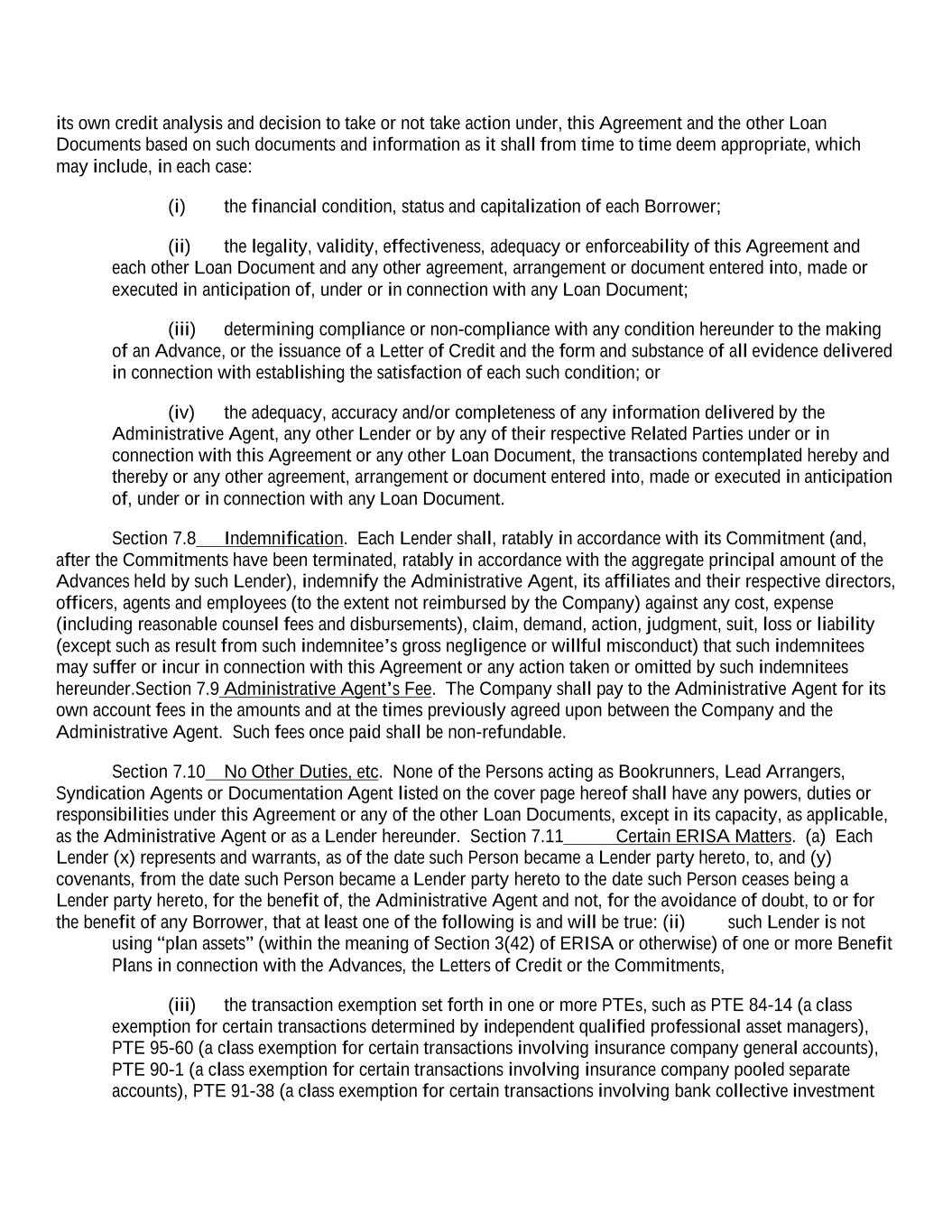 its own credit analysis and decision to take or not take action under, this Agreement and the other Loan Documents based on such documents and information as it shall from time to time deem appropriate, which may include, in each case:

(i) the financial condition, status and capitalization of each Borrower;

(ii) the legality, validity, effectiveness, adequacy or enforceability of this Agreement and each other Loan Document and any other agreement, arrangement or document entered into, made or executed in anticipation of, under or in connection with any Loan Document;

(iii) determining compliance or non-compliance with any condition hereunder to the making of an Advance, or the issuance of a Letter of Credit and the form and substance of all evidence delivered in connection with establishing the satisfaction of each such condition; or

(iv) the adequacy, accuracy and/or completeness of any information delivered by the Administrative Agent, any other Lender or by any of their respective Related Parties under or in connection with this Agreement or any other Loan Document, the transactions contemplated hereby and thereby or any other agreement, arrangement or document entered into, made or executed in anticipation of, under or in connection with any Loan Document.

Section 7.8 Indemnification. Each Lender shall, ratably in accordance with its Commitment (and, after the Commitments have been terminated, ratably in accordance with the aggregate principal amount of the Advances held by such Lender), indemnify the Administrative Agent, its affiliates and their respective directors, officers, agents and employees (to the extent not reimbursed by the Company) against any cost, expense (including reasonable counsel fees and disbursements), claim, demand, action, judgment, suit, loss or liability (except such as result from such indemnitee's gross negligence or willful misconduct) that such indemnitees may suffer or incur in connection with this Agreement or any action taken or omitted by such indemnitees hereunder.Section 7.9 Administrative Agent's Fee. The Company shall pay to the Administrative Agent for its own account fees in the amounts and at the times previously agreed upon between the Company and the Administrative Agent. Such fees once paid shall be non-refundable.

Section 7.10 No Other Duties, etc. None of the Persons acting as Bookrunners, Lead Arrangers, Syndication Agents or Documentation Agent listed on the cover page hereof shall have any powers, duties or responsibilities under this Agreement or any of the other Loan Documents, except in its capacity, as applicable, as the Administrative Agent or as a Lender hereunder. Section 7.11 Certain ERISA Matters. (a) Each Lender (x) represents and warrants, as of the date such Person became a Lender party hereto, to, and (y) covenants, from the date such Person became a Lender party hereto to the date such Person ceases being a Lender party hereto, for the benefit of, the Administrative Agent and not, for the avoidance of doubt, to or for the benefit of any Borrower, that at least one of the following is and will be true: (ii) such Lender is not using "plan assets" (within the meaning of Section 3(42) of ERISA or otherwise) of one or more Benefit Plans in connection with the Advances, the Letters of Credit or the Commitments,

(iii) the transaction exemption set forth in one or more PTEs, such as PTE 84-14 (a class exemption for certain transactions determined by independent qualified professional asset managers), PTE 95-60 (a class exemption for certain transactions involving insurance company general accounts), PTE 90-1 (a class exemption for certain transactions involving insurance company pooled separate accounts), PTE 91-38 (a class exemption for certain transactions involving bank collective investment